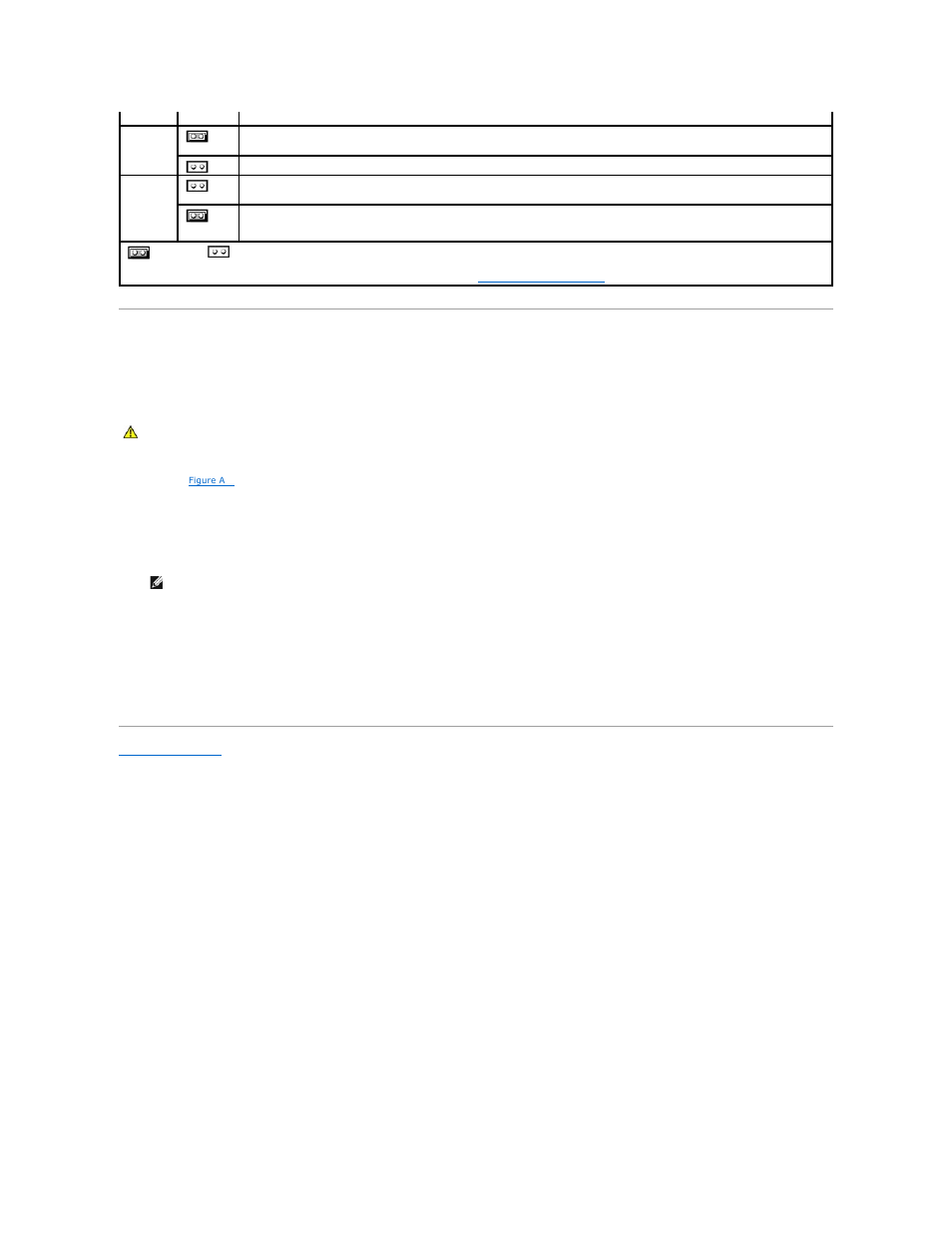 Figure A